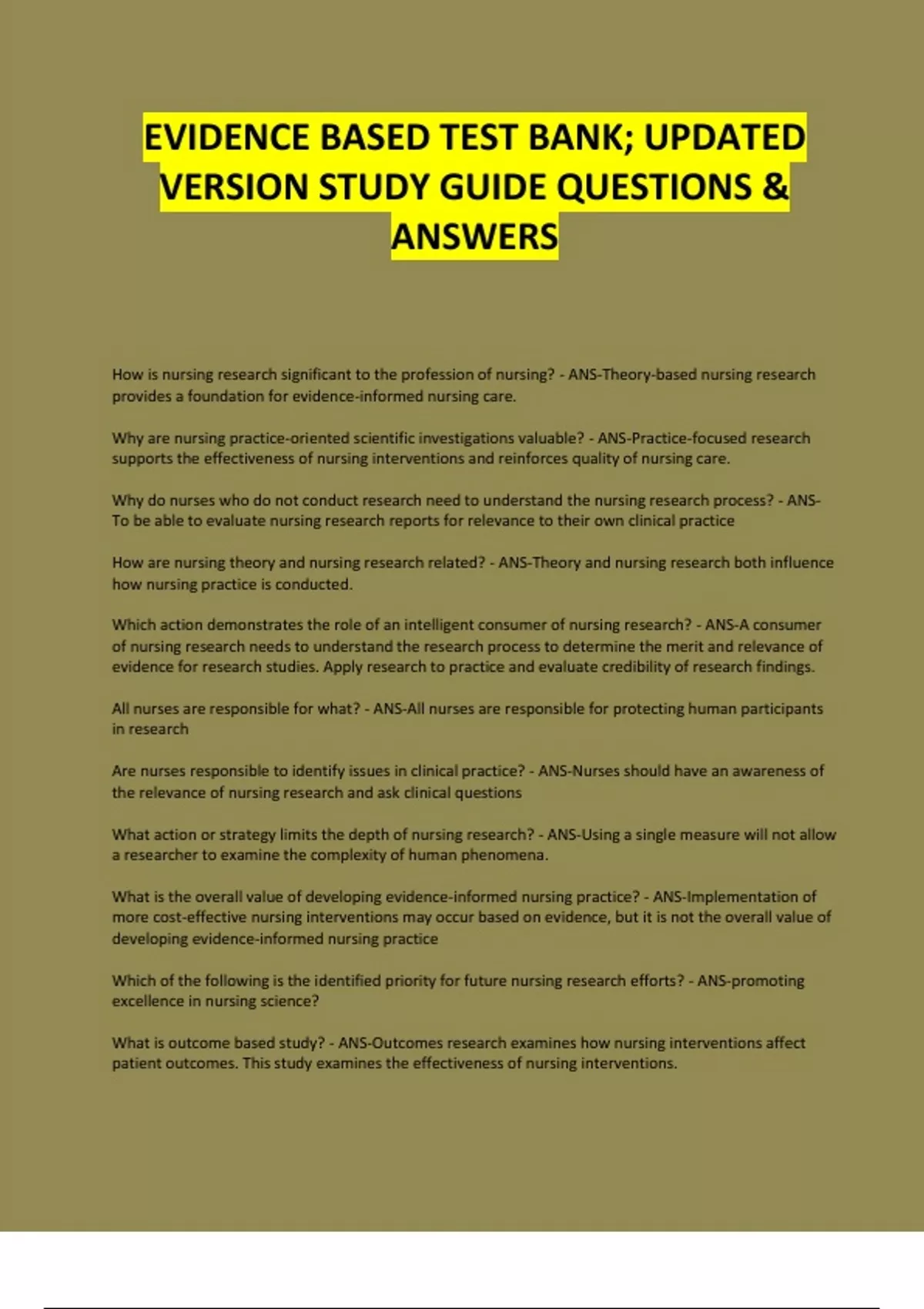 EVIDENCE BASED TEST BANK; UPDATED VERSION STUDY GUIDE QUESTIONS & ANSWERS

How is nursing research significant to the profession of nursing? - ANS-Theory-based nursing research provides a foundation for evidence-informed nursing care.

Why are nursing practice-oriented scientific investigations valuable? - ANS-Practice-focused research supports the effectiveness of nursing interventions and reinforces quality of nursing care.

Why do nurses who do not conduct research need to understand the nursing research process? - ANS-To be able to evaluate nursing research reports for relevance to their own clinical practice

How are nursing theory and nursing research related? - ANS-Theory and nursing research both influence how nursing practice is conducted.

Which action demonstrates the role of an intelligent consumer of nursing research? - ANS-A consumer of nursing research needs to understand the research process to determine the merit and relevance of evidence for research studies. Apply research to practice and evaluate credibility of research findings.

All nurses are responsible for what? - ANS-All nurses are responsible for protecting human participants in research

Are nurses responsible to identify issues in clinical practice? - ANS-Nurses should have an awareness of the relevance of nursing research and ask clinical questions

What action or strategy limits the depth of nursing research? - ANS-Using a single measure will not allow a researcher to examine the complexity of human phenomena.

What is the overall value of developing evidence-informed nursing practice? - ANS-Implementation of more cost-effective nursing interventions may occur based on evidence, but it is not the overall value of developing evidence-informed nursing practice

Which of the following is the identified priority for future nursing research efforts? - ANS-promoting excellence in nursing science?

What is outcome based study? - ANS-Outcomes research examines how nursing interventions affect patient outcomes. This study examines the effectiveness of nursing interventions.